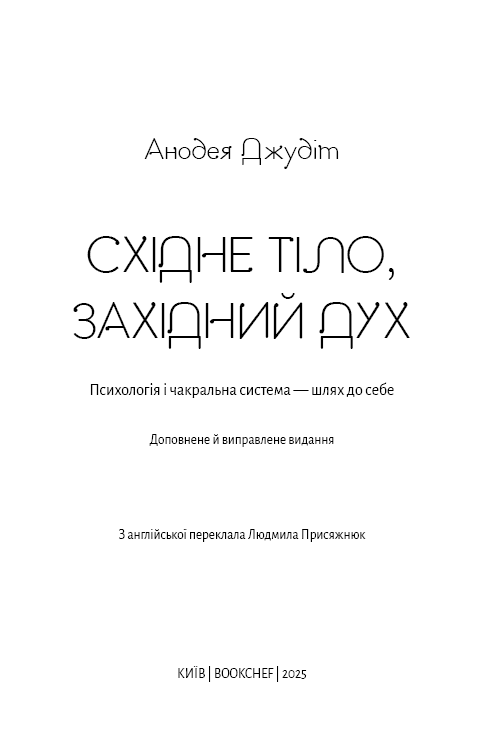 Анодея Джудіт

СХІДНЕ ТІЛО, ЗАХІДНИЙ ДУХ

Психологія і чакральна система — шлях до себе

Доповнене й виправлене видання

З англійської переклала Людмила Присяжнюк

КИЇВ | BOOKCHEF | 2025